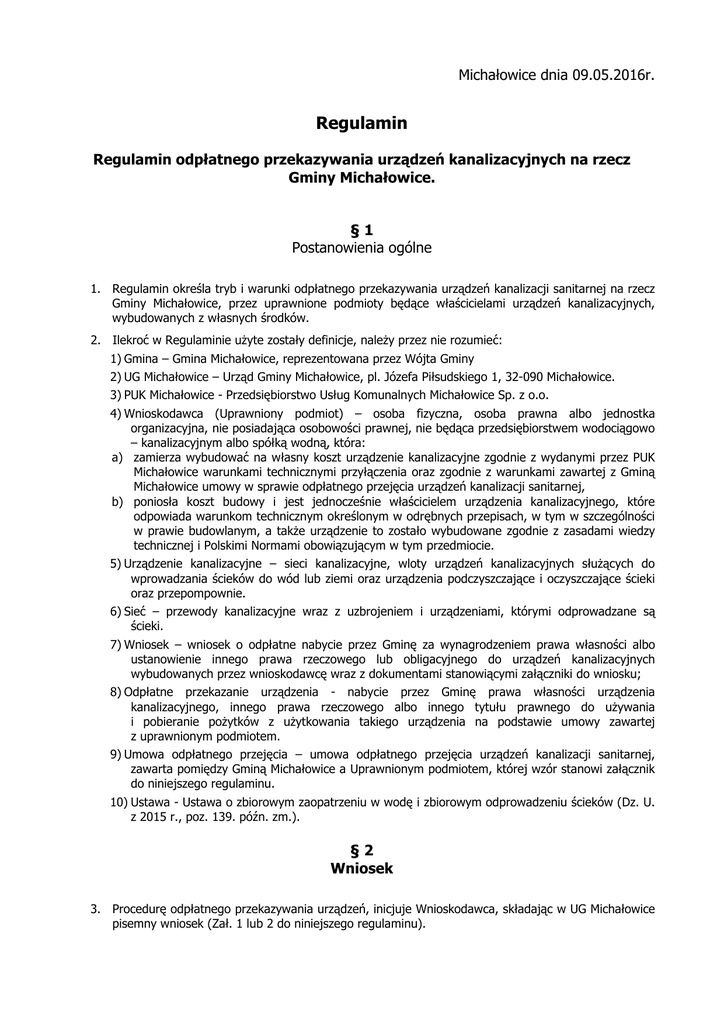 Michałowice dnia 09.05.2016r.

Regulamin

Regulamin odpłatnego przekazywania urządzeń kanalizacyjnych na rzecz Gminy Michałowice.

§ 1
Postanowienia ogólne

1. Regulamin określa tryb i warunki odpłatnego przekazywania urządzeń kanalizacji sanitarnej na rzecz Gminy Michałowice, przez uprawnione podmioty będące właścicielami urządzeń kanalizacyjnych, wybudowanych z własnych środków.

2. Ilekroć w Regulaminie użyte zostały definicje, należy przez nie rozumieć:
1) Gmina – Gmina Michałowice, reprezentowana przez Wójta Gminy
2) UG Michałowice – Urząd Gminy Michałowice, pl. Józefa Piłsudskiego 1, 32-090 Michałowice.
3) PUK Michałowice - Przedsiębiorstwo Usług Komunalnych Michałowice Sp. z o.o.
4) Wnioskodawca (Uprawniony podmiot) – osoba fizyczna, osoba prawna albo jednostka organizacyjna, nie posiadająca osobowości prawnej, nie będąca przedsiębiorstwem wodociągowo – kanalizacyjnym albo spółką wodną, która:
a) zamierza wybudować na własny koszt urządzenie kanalizacyjne zgodnie z wydanymi przez PUK Michałowice warunkami technicznymi przyłączenia oraz zgodnie z warunkami zawartej z Gminą Michałowice umowy w sprawie odpłatnego przejęcia urządzeń kanalizacji sanitarnej,
b) poniosła koszt budowy i jest jednocześnie właścicielem urządzenia kanalizacyjnego, które odpowiada warunkom technicznym określonym w odrębnych przepisach, w tym w szczególności w prawie budowlanym, a także urządzenie to zostało wybudowane zgodnie z zasadami wiedzy technicznej i Polskimi Normami obowiązującym w tym przedmiocie.
5) Urządzenie kanalizacyjne – sieci kanalizacyjne, wloty urządzeń kanalizacyjnych służących do wprowadzania ścieków do wód lub ziemi oraz urządzenia podczyszczające i oczyszczające ścieki oraz przepompownie.
6) Sieć – przewody kanalizacyjne wraz z uzbrojeniem i urządzeniami, którymi odprowadzane są ścieki.
7) Wniosek – wniosek o odpłatne nabycie przez Gminę za wynagrodzeniem prawa własności albo ustanowienie innego prawa rzeczowego lub obligacyjnego do urządzeń kanalizacyjnych wybudowanych przez wnioskodawcę wraz z dokumentami stanowiącymi załączniki do wniosku;
8) Odpłatne przekazanie urządzenia - nabycie przez Gminę prawa własności urządzenia kanalizacyjnego, innego prawa rzeczowego albo innego tytułu prawnego do używania i pobieranie pożytków z użytkowania takiego urządzenia na podstawie umowy zawartej z uprawnionym podmiotem.
9) Umowa odpłatnego przejęcia – umowa odpłatnego przejęcia urządzeń kanalizacji sanitarnej, zawarta pomiędzy Gminą Michałowice a Uprawnionym podmiotem, której wzór stanowi załącznik do niniejszego regulaminu.
10) Ustawa - Ustawa o zbiorowym zaopatrzeniu w wodę i zbiorowym odprowadzeniu ścieków (Dz. U. z 2015 r., poz. 139. późn. zm.).

§ 2
Wniosek

3. Procedurę odpłatnego przekazywania urządzeń, inicjuje Wnioskodawca, składając w UG Michałowice pisemny wniosek (Zał. 1 lub 2 do niniejszego regulaminu).